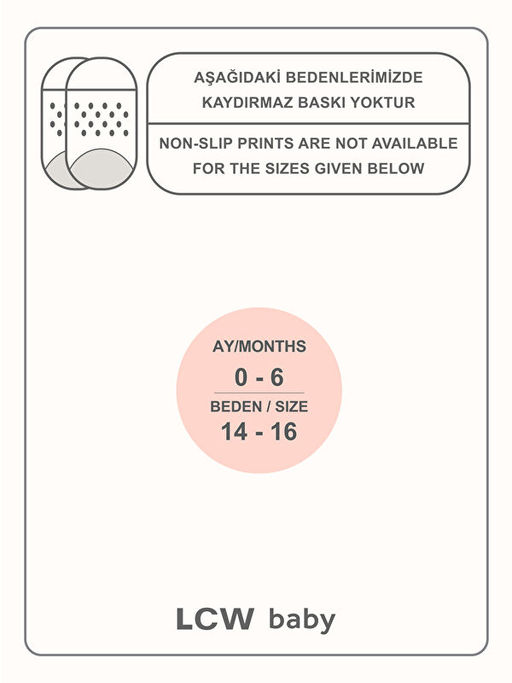 AŞAĞIDAKİ BEDENLERİMİZDE KAYDIRMAZ BASKI YOKTUR

NON-SLIP PRINTS ARE NOT AVAILABLE FOR THE SIZES GIVEN BELOW

AY/MONTHS
0 - 6
BEDEN / SIZE
14 - 16

LCW baby